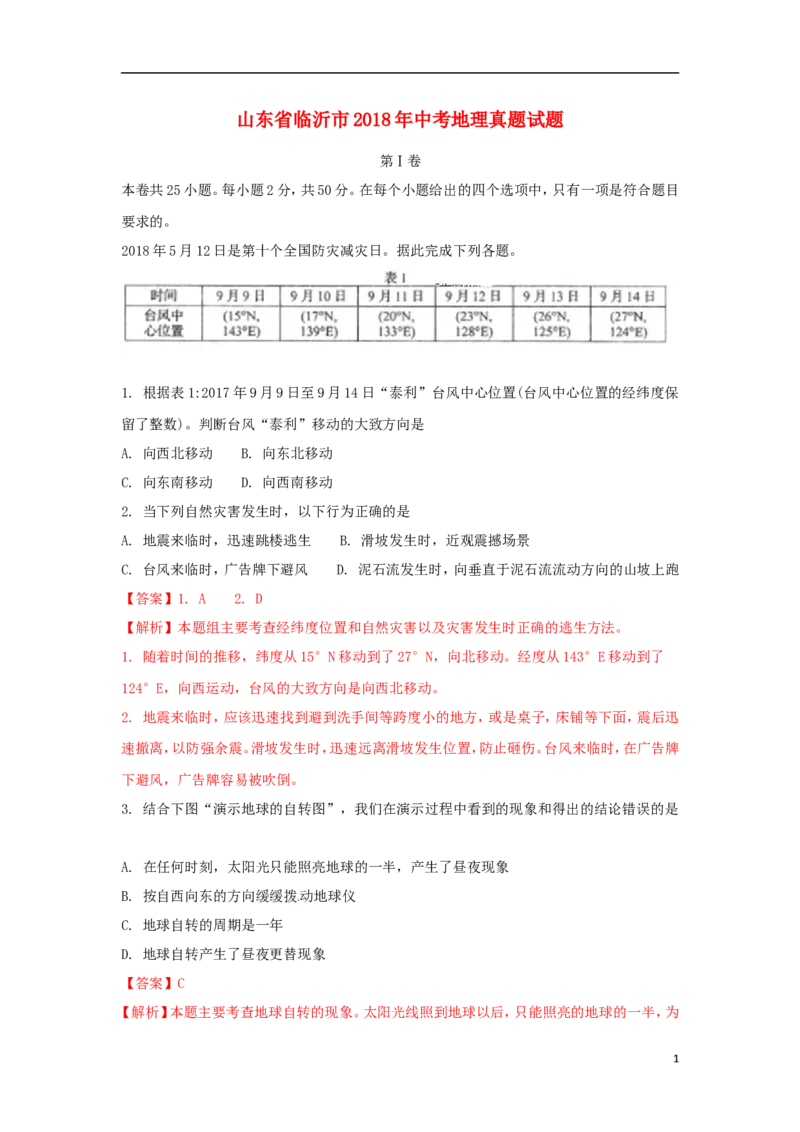 山东省临沂市2018年中考地理真题试题

第Ⅰ卷

本卷共25小题。每小题2分，共50分。在每个小题给出的四个选项中，只有一项是符合题目要求的。

2018年5月12日是第十个全国防灾减灾日。据此完成下列各题。

表1

| 时间 | 9月9日 | 9月10日 | 9月11日 | 9月12日 | 9月13日 | 9月14日 |
|---|---|---|---|---|---|---|
| 台风中心位置 | (15°N, 143°E) | (17°N, 139°E) | (20°N, 133°E) | (23°N, 128°E) | (26°N, 125°E) | (27°N, 124°E) |

1. 根据表1:2017年9月9日至9月14日“泰利”台风中心位置(台风中心位置的经纬度保留了整数)。判断台风“泰利”移动的大致方向是

A. 向西北移动　　B. 向东北移动

C. 向东南移动　　D. 向西南移动

2. 当下列自然灾害发生时，以下行为正确的是

A. 地震来临时，迅速跳楼逃生　　B. 滑坡发生时，近观震撼场景

C. 台风来临时，广告牌下避风　　D. 泥石流发生时，向垂直于泥石流流动方向的山坡上跑

【答案】1. A　　2. D

【解析】本题组主要考查经纬度位置和自然灾害以及灾害发生时正确的逃生方法。

1. 随着时间的推移，纬度从15° N移动到了27° N，向北移动。经度从143° E移动到了124° E，向西运动，台风的大致方向是向西北移动。

2. 地震来临时，应该迅速找到避到洗手间等跨度小的地方，或是桌子，床铺等下面，震后迅速撤离，以防强余震。滑坡发生时，迅速远离滑坡发生位置，防止砸伤。台风来临时，在广告牌下避风，广告牌容易被吹倒。

3. 结合下图“演示地球的自转图”，我们在演示过程中看到的现象和得出的结论错误的是

A. 在任何时刻，太阳光只能照亮地球的一半，产生了昼夜现象

B. 按自西向东的方向缓缓拨动地球仪

C. 地球自转的周期是一年

D. 地球自转产生了昼夜更替现象

【答案】C

【解析】本题主要考查地球自转的现象。太阳光线照到地球以后，只能照亮的地球的一半，为

1